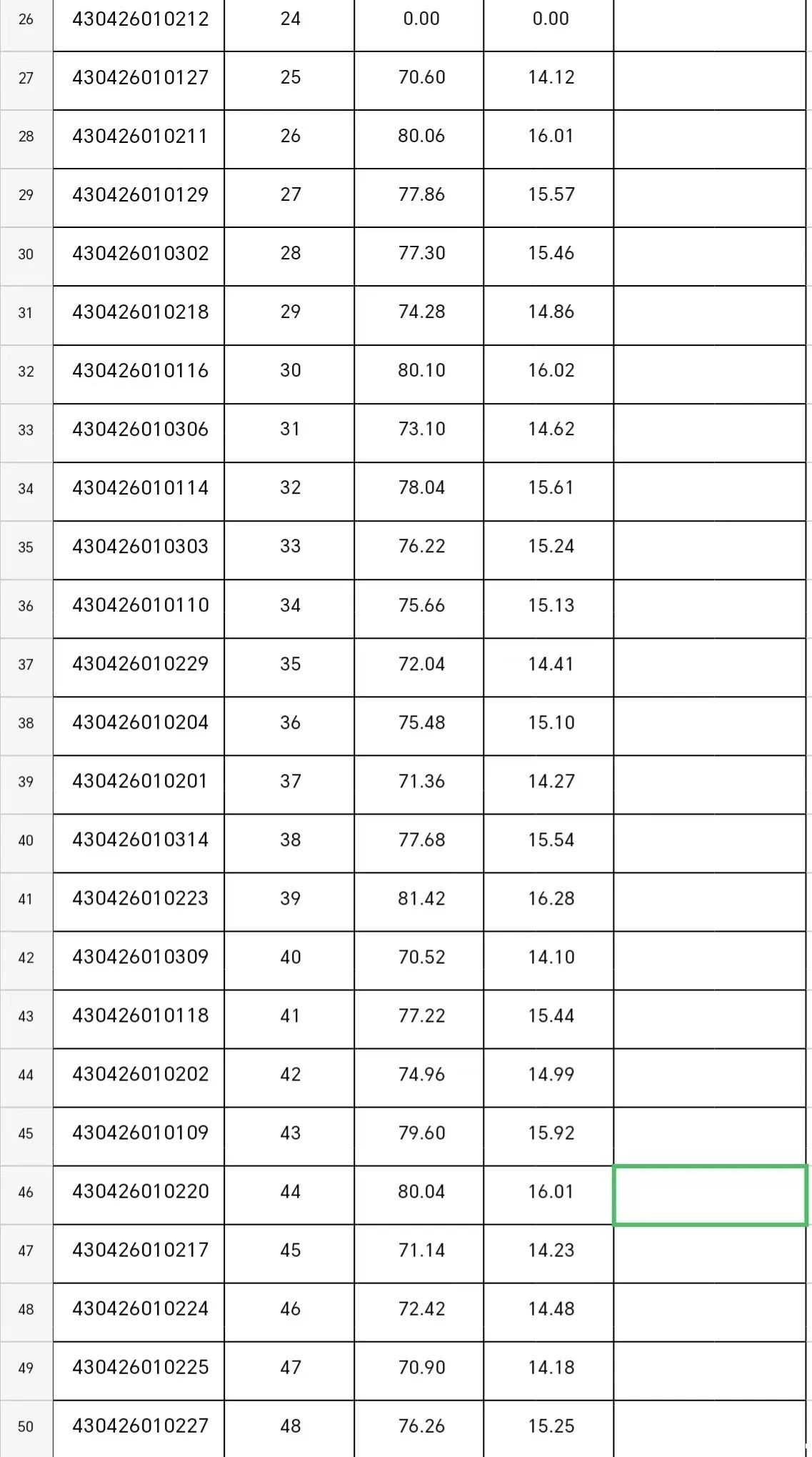 | 26 | 430426010212 | 24 | 0.00 | 0.00 | |
|---|---|---|---|---|---|
| 27 | 430426010127 | 25 | 70.60 | 14.12 | |
| 28 | 430426010211 | 26 | 80.06 | 16.01 | |
| 29 | 430426010129 | 27 | 77.86 | 15.57 | |
| 30 | 430426010302 | 28 | 77.30 | 15.46 | |
| 31 | 430426010218 | 29 | 74.28 | 14.86 | |
| 32 | 430426010116 | 30 | 80.10 | 16.02 | |
| 33 | 430426010306 | 31 | 73.10 | 14.62 | |
| 34 | 430426010114 | 32 | 78.04 | 15.61 | |
| 35 | 430426010303 | 33 | 76.22 | 15.24 | |
| 36 | 430426010110 | 34 | 75.66 | 15.13 | |
| 37 | 430426010229 | 35 | 72.04 | 14.41 | |
| 38 | 430426010204 | 36 | 75.48 | 15.10 | |
| 39 | 430426010201 | 37 | 71.36 | 14.27 | |
| 40 | 430426010314 | 38 | 77.68 | 15.54 | |
| 41 | 430426010223 | 39 | 81.42 | 16.28 | |
| 42 | 430426010309 | 40 | 70.52 | 14.10 | |
| 43 | 430426010118 | 41 | 77.22 | 15.44 | |
| 44 | 430426010202 | 42 | 74.96 | 14.99 | |
| 45 | 430426010109 | 43 | 79.60 | 15.92 | |
| 46 | 430426010220 | 44 | 80.04 | 16.01 | |
| 47 | 430426010217 | 45 | 71.14 | 14.23 | |
| 48 | 430426010224 | 46 | 72.42 | 14.48 | |
| 49 | 430426010225 | 47 | 70.90 | 14.18 | |
| 50 | 430426010227 | 48 | 76.26 | 15.25 | |